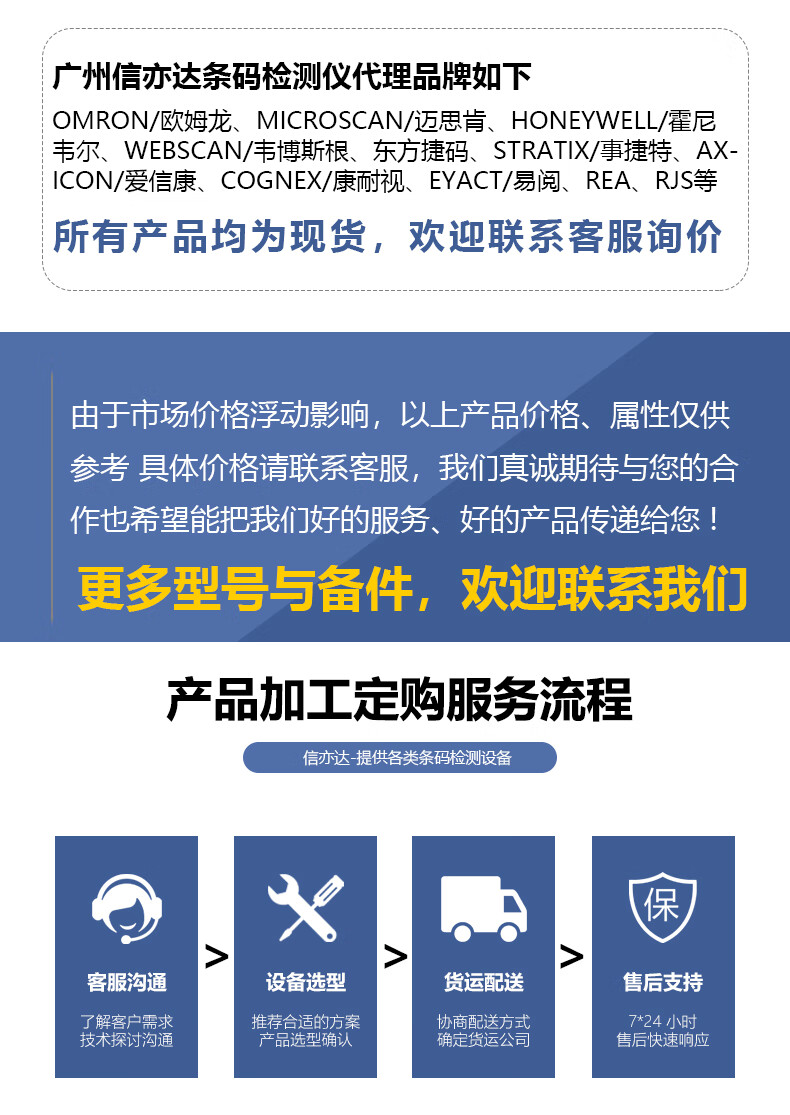 广州信亦达条码检测仪代理品牌如下

OMRON/欧姆龙、MICROSCAN/迈思肯、HONEYWELL/霍尼韦尔、WEBSCAN/韦博斯根、东方捷码、STRATIX/事捷特、AX-ICON/爱信康、COGNEX/康耐视、EYACT/易阅、REA、RJS等

所有产品均为现货，欢迎联系客服询价

由于市场价格浮动影响，以上产品价格、属性仅供参考 具体价格请联系客服，我们真诚期待与您的合作也希望能把我们好的服务、好的产品传递给您！

更多型号与备件，欢迎联系我们

产品加工定购服务流程

信亦达-提供各类条码检测设备

客服沟通
了解客户需求
技术探讨沟通

>

设备选型
推荐合适的方案
产品选型确认

>

货运配送
协商配送方式
确定货运公司

>

保

售后支持
7*24 小时
售后快速响应